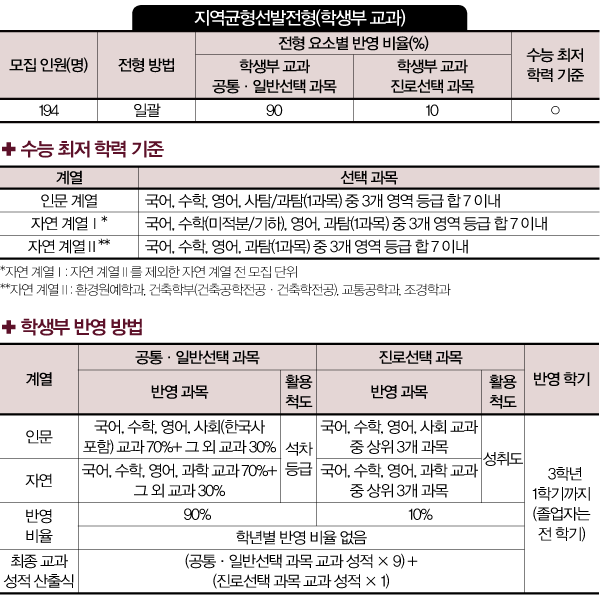 지역균형선발전형(학생부 교과)

| 모집 인원(명) | 전형 방법 | 전형 요소별 반영 비율(%) | | 수능 최저 학력 기준 |
|---|---|---|---|---|
| | | 학생부 교과 공통 · 일반선택 과목 | 학생부 교과 진로선택 과목 | |
| 194 | 일괄 | 90 | 10 | ○ |

✚ 수능 최저 학력 기준

| 계열 | 선택 과목 |
|---|---|
| 인문 계열 | 국어, 수학, 영어, 사탐/과탐(1과목) 중 3개 영역 등급 합 7 이내 |
| 자연 계열 I * | 국어, 수학(미적분/기하), 영어, 과탐(1과목) 중 3개 영역 등급 합 7 이내 |
| 자연 계열 II ** | 국어, 수학, 영어, 과탐(1과목) 중 3개 영역 등급 합 7 이내 |

*자연 계열 I : 자연 계열 II 를 제외한 자연 계열 전 모집 단위
**자연 계열 II : 환경원예학과, 건축학부(건축공학전공 · 건축학전공), 교통공학과, 조경학과

✚ 학생부 반영 방법

| 계열 | 공통 · 일반선택 과목 | | 진로선택 과목 | | 반영 학기 |
|---|---|---|---|---|---|
| | 반영 과목 | 활용 척도 | 반영 과목 | 활용 척도 | |
| 인문 | 국어, 수학, 영어, 사회(한국사 포함) 교과 70%+ 그 외 교과 30% | 석차 등급 | 국어, 수학, 영어, 사회 교과 중 상위 3개 과목 | 성취도 | 3학년 1학기까지 (졸업자는 전 학기) |
| 자연 | 국어, 수학, 영어, 과학 교과 70%+ 그 외 교과 30% | | 국어, 수학, 영어, 과학 교과 중 상위 3개 과목 | | |
| 반영 비율 | 90% | | 10% | | |
| | 학년별 반영 비율 없음 | | | | |
| 최종 교과 성적 산출식 | (공통 · 일반선택 과목 교과 성적 × 9) + (진로선택 과목 교과 성적 × 1) | | | | |